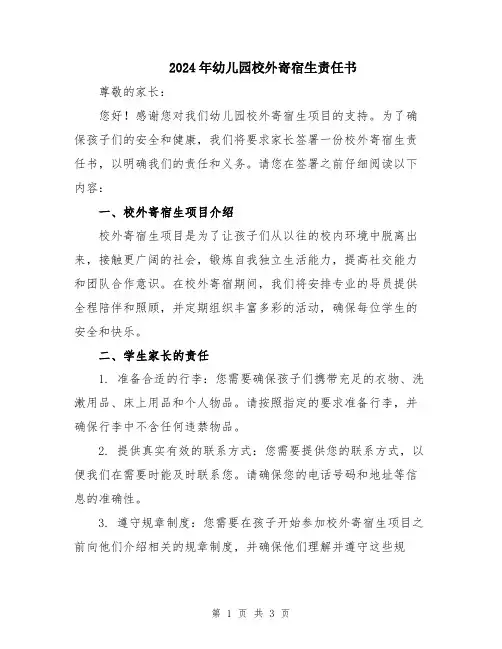 2024年幼儿园校外寄宿生责任书

尊敬的家长：

您好！感谢您对我们幼儿园校外寄宿生项目的支持。为了确保孩子们的安全和健康，我们将要求家长签署一份校外寄宿生责任书，以明确我们的责任和义务。请您在签署之前仔细阅读以下内容：

一、校外寄宿生项目介绍

校外寄宿生项目是为了让孩子们从以往的校内环境中脱离出来，接触更广阔的社会，锻炼自我独立生活能力，提高社交能力和团队合作意识。在校外寄宿期间，我们将安排专业的导员提供全程陪伴和照顾，并定期组织丰富多彩的活动，确保每位学生的安全和快乐。

二、学生家长的责任

1. 准备合适的行李：您需要确保孩子们携带充足的衣物、洗漱用品、床上用品和个人物品。请按照指定的要求准备行李，并确保行李中不含任何违禁物品。

2. 提供真实有效的联系方式：您需要提供您的联系方式，以便我们在需要时能及时联系您。请确保您的电话号码和地址等信息的准确性。

3. 遵守规章制度：您需要在孩子开始参加校外寄宿生项目之前向他们介绍相关的规章制度，并确保他们理解并遵守这些规

第 1 页 共 3 页